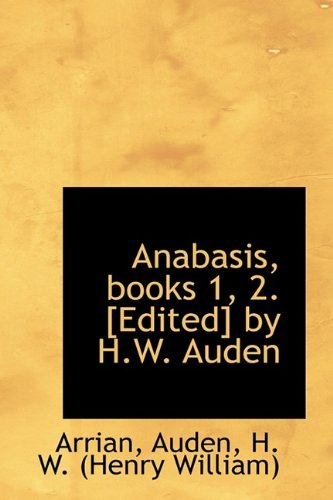 Anabasis, books 1, 2. [Edited] by H.W. Auden

Arrian, Auden, H. W. (Henry William)